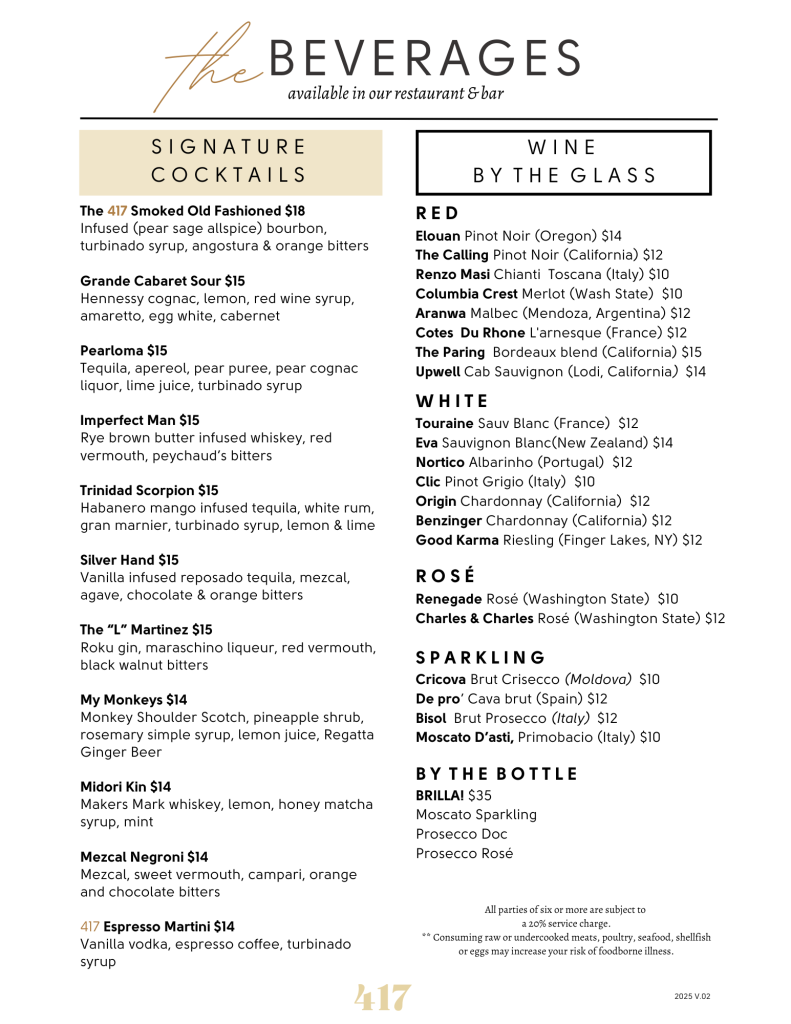 the BEVERAGES
available in our restaurant & bar

SIGNATURE COCKTAILS

The 417 Smoked Old Fashioned $18
Infused (pear sage allspice) bourbon, turbinado syrup, angostura & orange bitters

Grande Cabaret Sour $15
Hennessy cognac, lemon, red wine syrup, amaretto, egg white, cabernet

Pearloma $15
Tequila, apereol, pear puree, pear cognac liquor, lime juice, turbinado syrup

Imperfect Man $15
Rye brown butter infused whiskey, red vermouth, peychaud's bitters

Trinidad Scorpion $15
Habanero mango infused tequila, white rum, gran marnier, turbinado syrup, lemon & lime

Silver Hand $15
Vanilla infused reposado tequila, mezcal, agave, chocolate & orange bitters

The "L" Martinez $15
Roku gin, maraschino liqueur, red vermouth, black walnut bitters

My Monkeys $14
Monkey Shoulder Scotch, pineapple shrub, rosemary simple syrup, lemon juice, Regatta Ginger Beer

Midori Kin $14
Makers Mark whiskey, lemon, honey matcha syrup, mint

Mezcal Negroni $14
Mezcal, sweet vermouth, campari, orange and chocolate bitters

417 Espresso Martini $14
Vanilla vodka, espresso coffee, turbinado syrup

WINE BY THE GLASS

RED
Elouan Pinot Noir (Oregon) $14
The Calling Pinot Noir (California) $12
Renzo Masi Chianti Toscana (Italy) $10
Columbia Crest Merlot (Wash State) $10
Aranwa Malbec (Mendoza, Argentina) $12
Cotes Du Rhone L'arnesque (France) $12
The Paring Bordeaux blend (California) $15
Upwell Cab Sauvignon (Lodi, California) $14

WHITE
Touraine Sauv Blanc (France) $12
Eva Sauvignon Blanc(New Zealand) $14
Nortico Albarinho (Portugal) $12
Clic Pinot Grigio (Italy) $10
Origin Chardonnay (California) $12
Benzinger Chardonnay (California) $12
Good Karma Riesling (Finger Lakes, NY) $12

ROSÉ
Renegade Rosé (Washington State) $10
Charles & Charles Rosé (Washington State) $12

SPARKLING
Cricova Brut Crisecco (Moldova) $10
De pro' Cava brut (Spain) $12
Bisol Brut Prosecco (Italy) $12
Moscato D'asti, Primobacio (Italy) $10

BY THE BOTTLE
BRILLA! $35
Moscato Sparkling
Prosecco Doc
Prosecco Rosé

All parties of six or more are subject to a 20% service charge.
** Consuming raw or undercooked meats, poultry, seafood, shellfish or eggs may increase your risk of foodborne illness.

417

2025 V.02